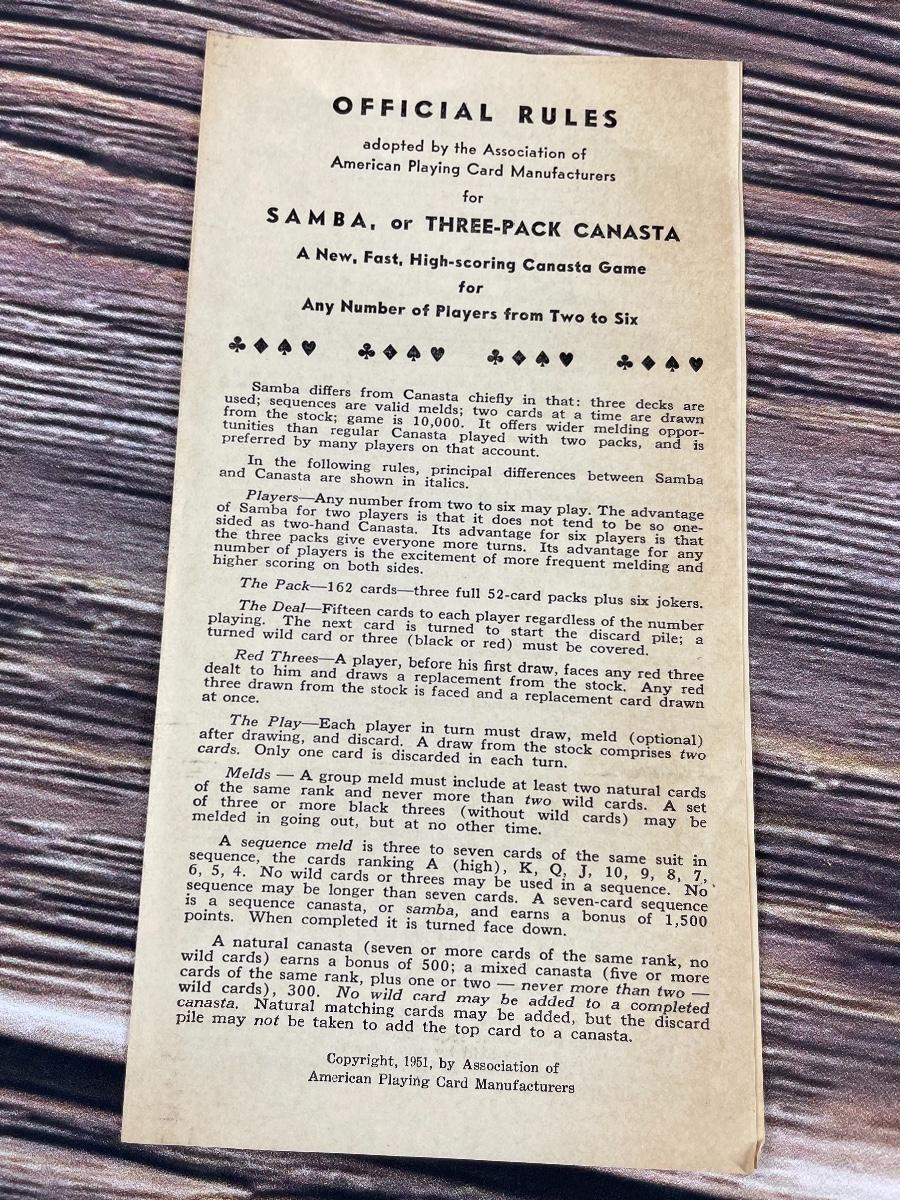 OFFICIAL RULES

adopted by the Association of
American Playing Card Manufacturers
for

SAMBA, or THREE-PACK CANASTA

A New, Fast, High-scoring Canasta Game
for
Any Number of Players from Two to Six

♣♦♠♥ ♣♦♠♥ ♣♦♠♥ ♣♦♠♥

Samba differs from Canasta chiefly in that: three decks are used; sequences are valid melds; two cards at a time are drawn from the stock; game is 10,000. It offers wider melding opportunities than regular Canasta played with two packs, and is preferred by many players on that account.

In the following rules, principal differences between Samba and Canasta are shown in italics.

Players—Any number from two to six may play. The advantage of Samba for two players is that it does not tend to be so one-sided as two-hand Canasta. Its advantage for six players is that the three packs give everyone more turns. Its advantage for any number of players is the excitement of more frequent melding and higher scoring on both sides.

The Pack—162 cards—three full 52-card packs plus six jokers.

The Deal—Fifteen cards to each player regardless of the number playing. The next card is turned to start the discard pile; a turned wild card or three (black or red) must be covered.

Red Threes—A player, before his first draw, faces any red three dealt to him and draws a replacement from the stock. Any red three drawn from the stock is faced and a replacement card drawn at once.

The Play—Each player in turn must draw, meld (optional) after drawing, and discard. A draw from the stock comprises two cards. Only one card is discarded in each turn.

Melds — A group meld must include at least two natural cards of the same rank and never more than two wild cards. A set of three or more black threes (without wild cards) may be melded in going out, but at no other time.

A sequence meld is three to seven cards of the same suit in sequence, the cards ranking A (high), K, Q, J, 10, 9, 8, 7, 6, 5, 4. No wild cards or threes may be used in a sequence. No sequence may be longer than seven cards. A seven-card sequence is a sequence canasta, or samba, and earns a bonus of 1,500 points. When completed it is turned face down.

A natural canasta (seven or more cards of the same rank, no wild cards) earns a bonus of 500; a mixed canasta (five or more cards of the same rank, plus one or two — never more than two — wild cards), 300. No wild card may be added to a completed canasta. Natural matching cards may be added, but the discard pile may not be taken to add the top card to a canasta.

Copyright, 1951, by Association of
American Playing Card Manufacturers